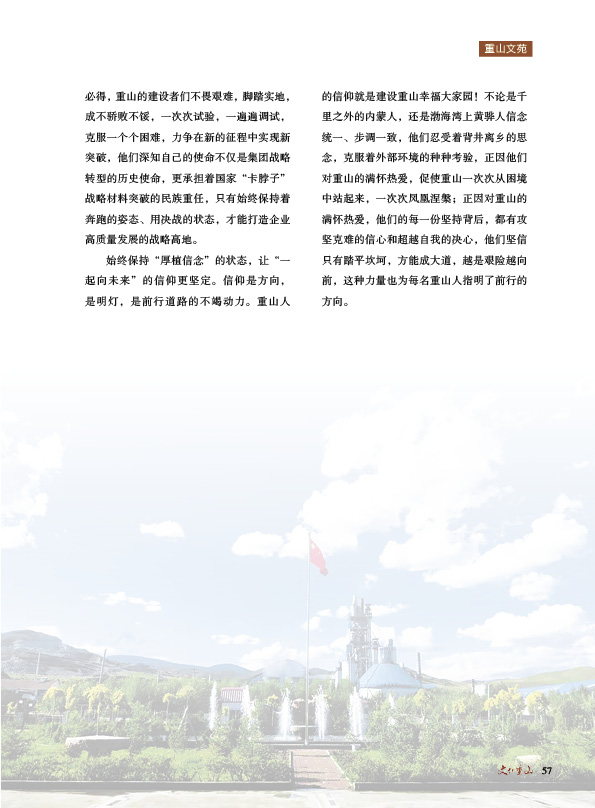 重山文苑

必得，重山的建设者们不畏艰难，脚踏实地，成不骄败不馁，一次次试验，一遍遍调试，克服一个个困难，力争在新的征程中实现新突破，他们深知自己的使命不仅是集团战略转型的历史使命，更承担着国家“卡脖子”战略材料突破的民族重任，只有始终保持着奔跑的姿态、用决战的状态，才能打造企业高质量发展的战略高地。

始终保持“厚植信念”的状态，让“一起向未来”的信仰更坚定。信仰是方向，是明灯，是前行道路的不竭动力。重山人的信仰就是建设重山幸福大家园！不论是千里之外的内蒙人，还是渤海湾上黄骅人信念统一、步调一致，他们忍受着背井离乡的思念，克服着外部环境的种种考验，正因他们对重山的满怀热爱，促使重山一次次从困境中站起来，一次次凤凰涅槃；正因对重山的满怀热爱，他们的每一份坚持背后，都有攻坚克难的信心和超越自我的决心，他们坚信只有踏平坎坷，方能成大道，越是艰险越向前，这种力量也为每名重山人指明了前行的方向。

文化重山 57